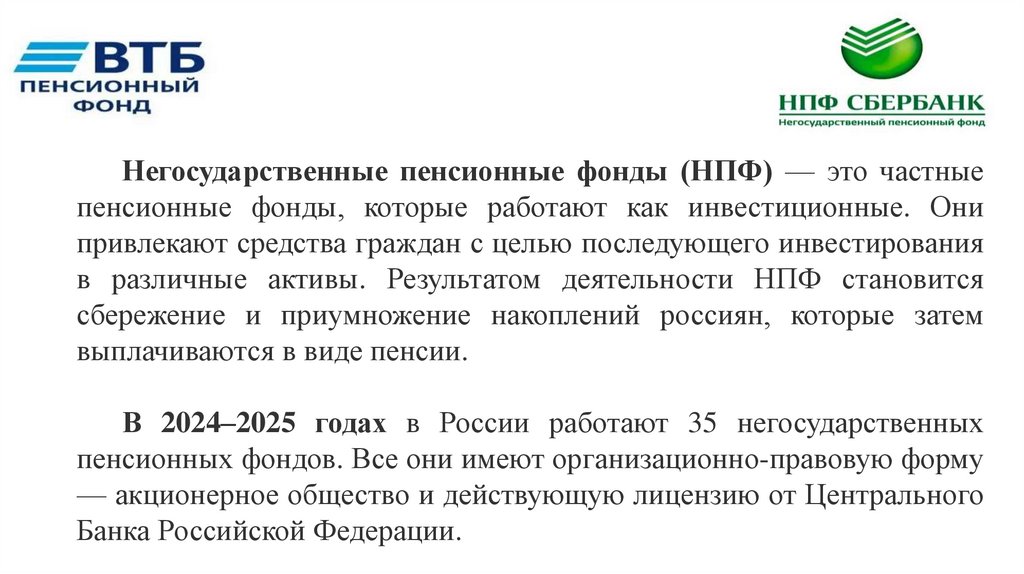 ВТБ ПЕНСИОННЫЙ ФОНД

НПФ СБЕРБАНК
Негосударственный пенсионный фонд

Негосударственные пенсионные фонды (НПФ) — это частные пенсионные фонды, которые работают как инвестиционные. Они привлекают средства граждан с целью последующего инвестирования в различные активы. Результатом деятельности НПФ становится сбережение и приумножение накоплений россиян, которые затем выплачиваются в виде пенсии.

В 2024–2025 годах в России работают 35 негосударственных пенсионных фондов. Все они имеют организационно-правовую форму — акционерное общество и действующую лицензию от Центрального Банка Российской Федерации.